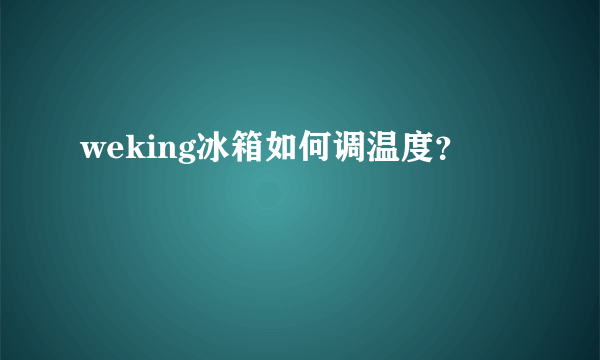 weking冰箱如何调温度?